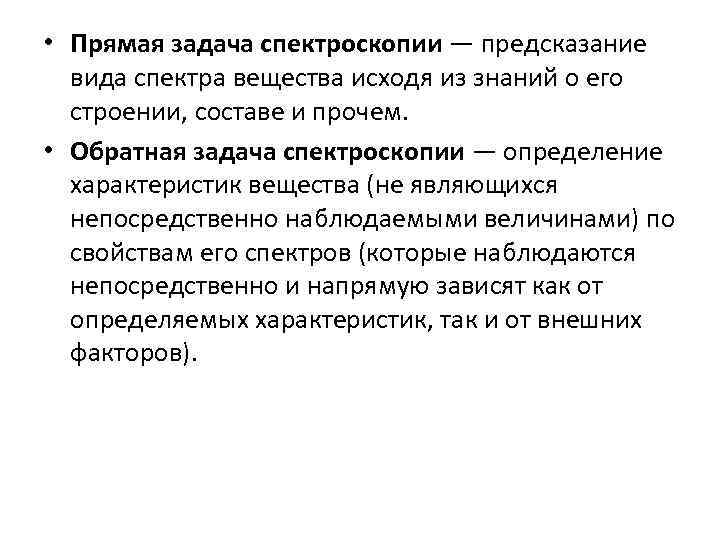 • Прямая задача спектроскопии — предсказание вида спектра вещества исходя из знаний о его строении, составе и прочем.

• Обратная задача спектроскопии — определение характеристик вещества (не являющихся непосредственно наблюдаемыми величинами) по свойствам его спектров (которые наблюдаются непосредственно и напрямую зависят как от определяемых характеристик, так и от внешних факторов).